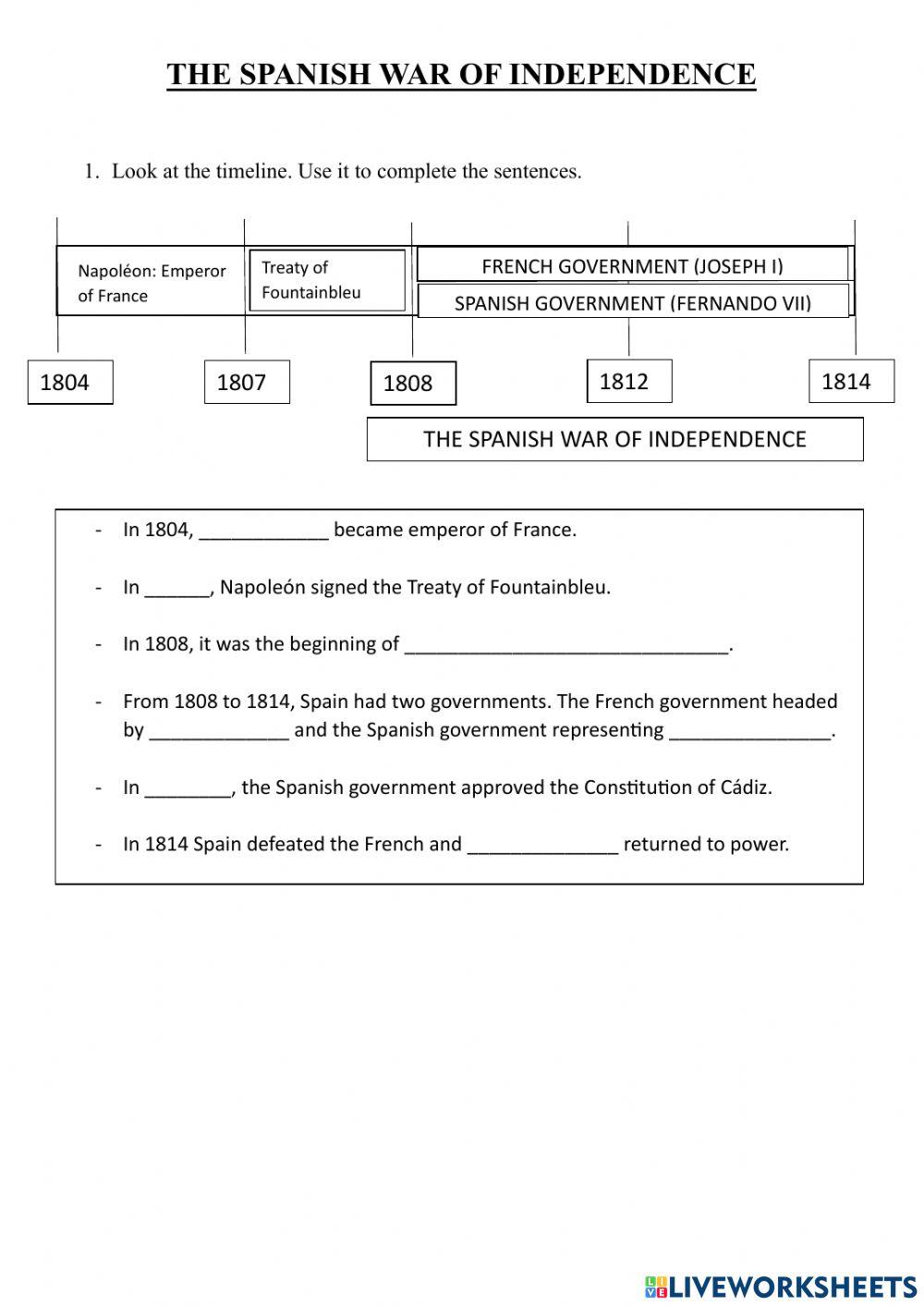 THE SPANISH WAR OF INDEPENDENCE

1. Look at the timeline. Use it to complete the sentences.

Napoléon: Emperor of France

Treaty of Fountainbleu

FRENCH GOVERNMENT (JOSEPH I)

SPANISH GOVERNMENT (FERNANDO VII)

1804

1807

1808

1812

1814

THE SPANISH WAR OF INDEPENDENCE

- In 1804, ____________ became emperor of France.

- In ______, Napoleón signed the Treaty of Fountainbleu.

- In 1808, it was the beginning of ______________________________.

- From 1808 to 1814, Spain had two governments. The French government headed by _____________ and the Spanish government representing _______________.

- In ________, the Spanish government approved the Constitution of Cádiz.

- In 1814 Spain defeated the French and ______________ returned to power.

LIVEWORKSHEETS